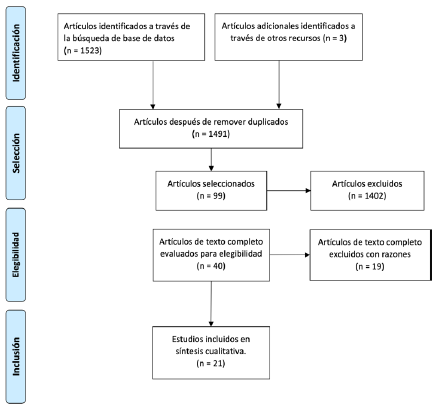 Identificación

Artículos identificados a través de la búsqueda de base de datos (n = 1523)

Artículos adicionales identificados a través de otros recursos (n = 3)

Selección

Artículos después de remover duplicados (n = 1491)

Artículos seleccionados (n = 99)

Artículos excluidos (n = 1402)

Elegibilidad

Artículos de texto completo evaluados para elegibilidad (n = 40)

Artículos de texto completo excluidos con razones (n = 19)

Inclusión

Estudios incluidos en síntesis cualitativa. (n = 21)